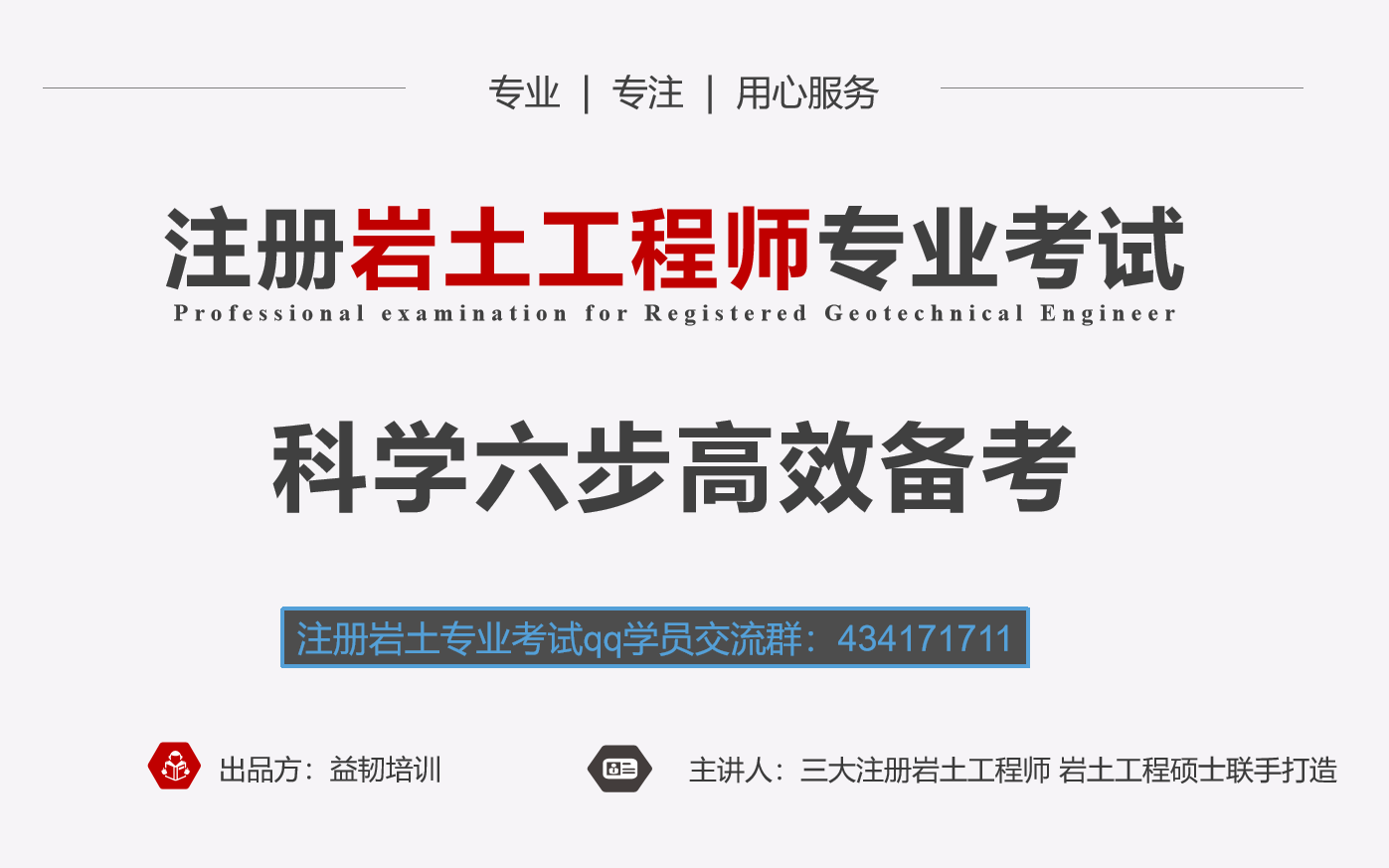 专业 | 专注 | 用心服务

注册岩土工程师专业考试
Professional examination for Registered Geotechnical Engineer

科学六步高效备考

注册岩土专业考试qq学员交流群：434171711

出品方：益韧培训

主讲人：三大注册岩土工程师 岩土工程硕士联手打造